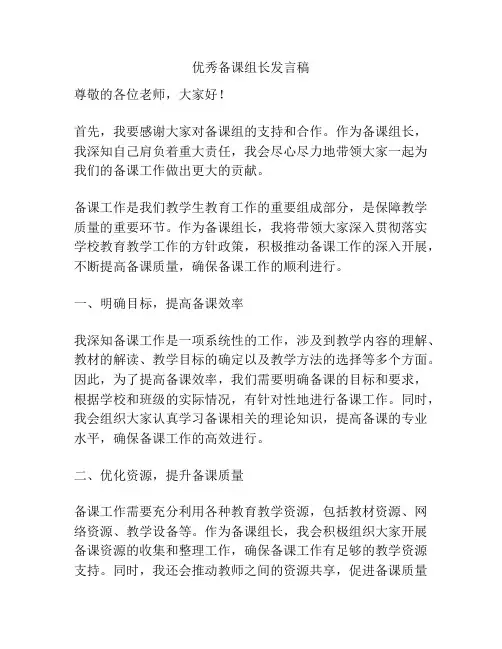 优秀备课组长发言稿

尊敬的各位老师，大家好！

首先，我要感谢大家对备课组的支持和合作。作为备课组长，我深知自己肩负着重大责任，我会尽心尽力地带领大家一起为我们的备课工作做出更大的贡献。

备课工作是我们教学生教育工作的重要组成部分，是保障教学质量的重要环节。作为备课组长，我将带领大家深入贯彻落实学校教育教学工作的方针政策，积极推动备课工作的深入开展，不断提高备课质量，确保备课工作的顺利进行。

一、明确目标，提高备课效率

我深知备课工作是一项系统性的工作，涉及到教学内容的理解、教材的解读、教学目标的确定以及教学方法的选择等多个方面。因此，为了提高备课效率，我们需要明确备课的目标和要求，根据学校和班级的实际情况，有针对性地进行备课工作。同时，我会组织大家认真学习备课相关的理论知识，提高备课的专业水平，确保备课工作的高效进行。

二、优化资源，提升备课质量

备课工作需要充分利用各种教育教学资源，包括教材资源、网络资源、教学设备等。作为备课组长，我会积极组织大家开展备课资源的收集和整理工作，确保备课工作有足够的教学资源支持。同时，我还会推动教师之间的资源共享，促进备课质量